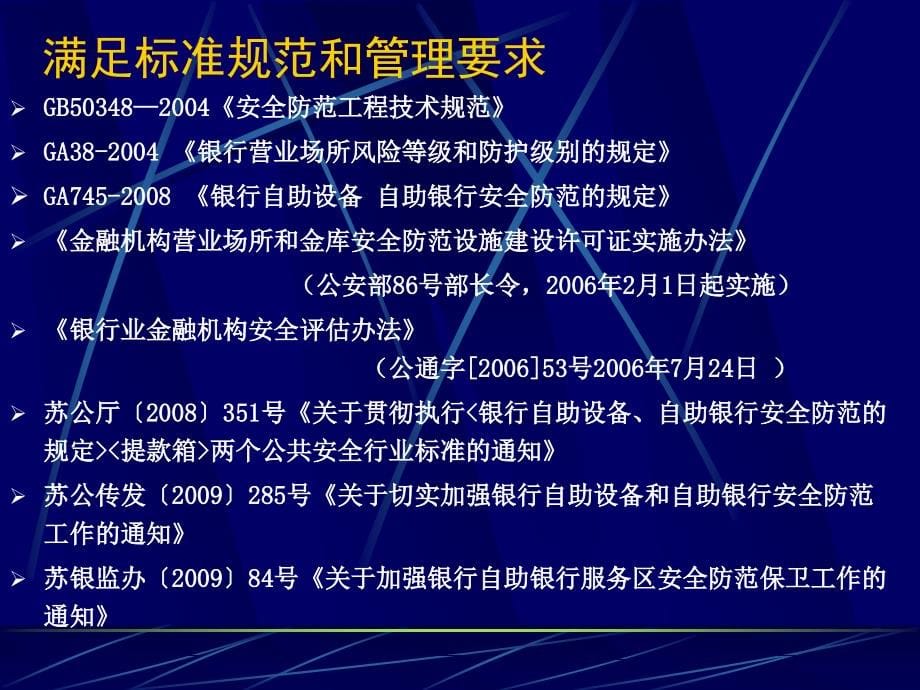 满足标准规范和管理要求

➢ GB50348—2004《安全防范工程技术规范》

➢ GA38-2004 《银行营业场所风险等级和防护级别的规定》

➢ GA745-2008 《银行自助设备 自助银行安全防范的规定》

➢ 《金融机构营业场所和金库安全防范设施建设许可证实施办法》
（公安部86号部长令，2006年2月1日起实施）

➢ 《银行业金融机构安全评估办法》
（公通字[2006]53号2006年7月24日 ）

➢ 苏公厅〔2008〕351号《关于贯彻执行<银行自助设备、自助银行安全防范的规定><提款箱>两个公共安全行业标准的通知》

➢ 苏公传发〔2009〕285号《关于切实加强银行自助设备和自助银行安全防范工作的通知》

➢ 苏银监办〔2009〕84号《关于加强银行自助银行服务区安全防范保卫工作的通知》